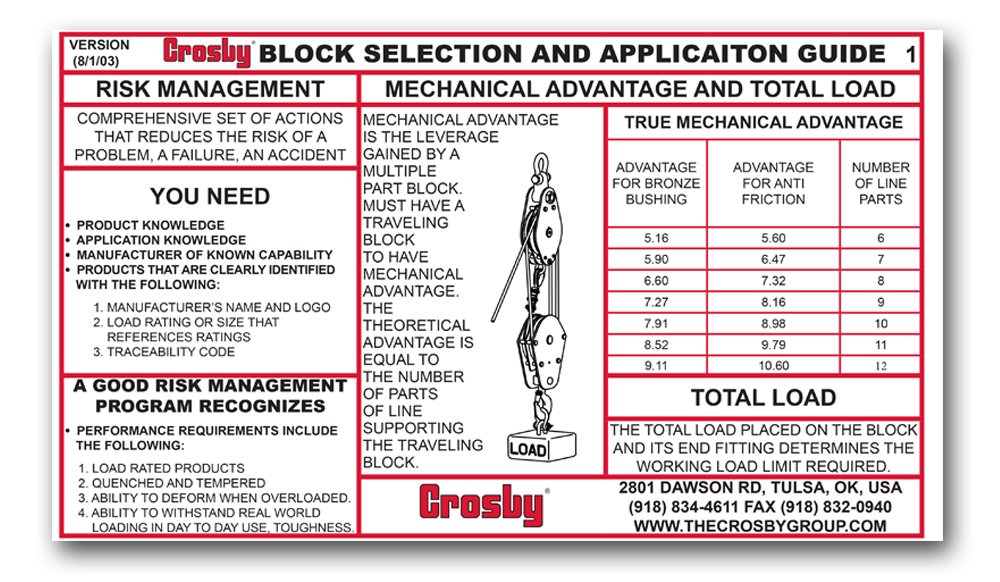 VERSION (8/1/03)

Crosby® BLOCK SELECTION AND APPLICAITON GUIDE 1

RISK MANAGEMENT

COMPREHENSIVE SET OF ACTIONS THAT REDUCES THE RISK OF A PROBLEM, A FAILURE, AN ACCIDENT

YOU NEED

• PRODUCT KNOWLEDGE
• APPLICATION KNOWLEDGE
• MANUFACTURER OF KNOWN CAPABILITY
• PRODUCTS THAT ARE CLEARLY IDENTIFIED WITH THE FOLLOWING:

1. MANUFACTURER'S NAME AND LOGO
2. LOAD RATING OR SIZE THAT REFERENCES RATINGS
3. TRACEABILITY CODE

A GOOD RISK MANAGEMENT PROGRAM RECOGNIZES

• PERFORMANCE REQUIREMENTS INCLUDE THE FOLLOWING:

1. LOAD RATED PRODUCTS
2. QUENCHED AND TEMPERED
3. ABILITY TO DEFORM WHEN OVERLOADED.
4. ABILITY TO WITHSTAND REAL WORLD LOADING IN DAY TO DAY USE, TOUGHNESS.

MECHANICAL ADVANTAGE AND TOTAL LOAD

MECHANICAL ADVANTAGE IS THE LEVERAGE GAINED BY A MULTIPLE PART BLOCK. MUST HAVE A TRAVELING BLOCK TO HAVE MECHANICAL ADVANTAGE. THE THEORETICAL ADVANTAGE IS EQUAL TO THE NUMBER OF PARTS OF LINE SUPPORTING THE TRAVELING BLOCK.

LOAD

TRUE MECHANICAL ADVANTAGE

| ADVANTAGE FOR BRONZE BUSHING | ADVANTAGE FOR ANTI FRICTION | NUMBER OF LINE PARTS |
|---|---|---|
| 5.16 | 5.60 | 6 |
| 5.90 | 6.47 | 7 |
| 6.60 | 7.32 | 8 |
| 7.27 | 8.16 | 9 |
| 7.91 | 8.98 | 10 |
| 8.52 | 9.79 | 11 |
| 9.11 | 10.60 | 12 |

TOTAL LOAD

THE TOTAL LOAD PLACED ON THE BLOCK AND ITS END FITTING DETERMINES THE WORKING LOAD LIMIT REQUIRED.

Crosby®

2801 DAWSON RD, TULSA, OK, USA
(918) 834-4611 FAX (918) 832-0940
WWW.THECROSBYGROUP.COM